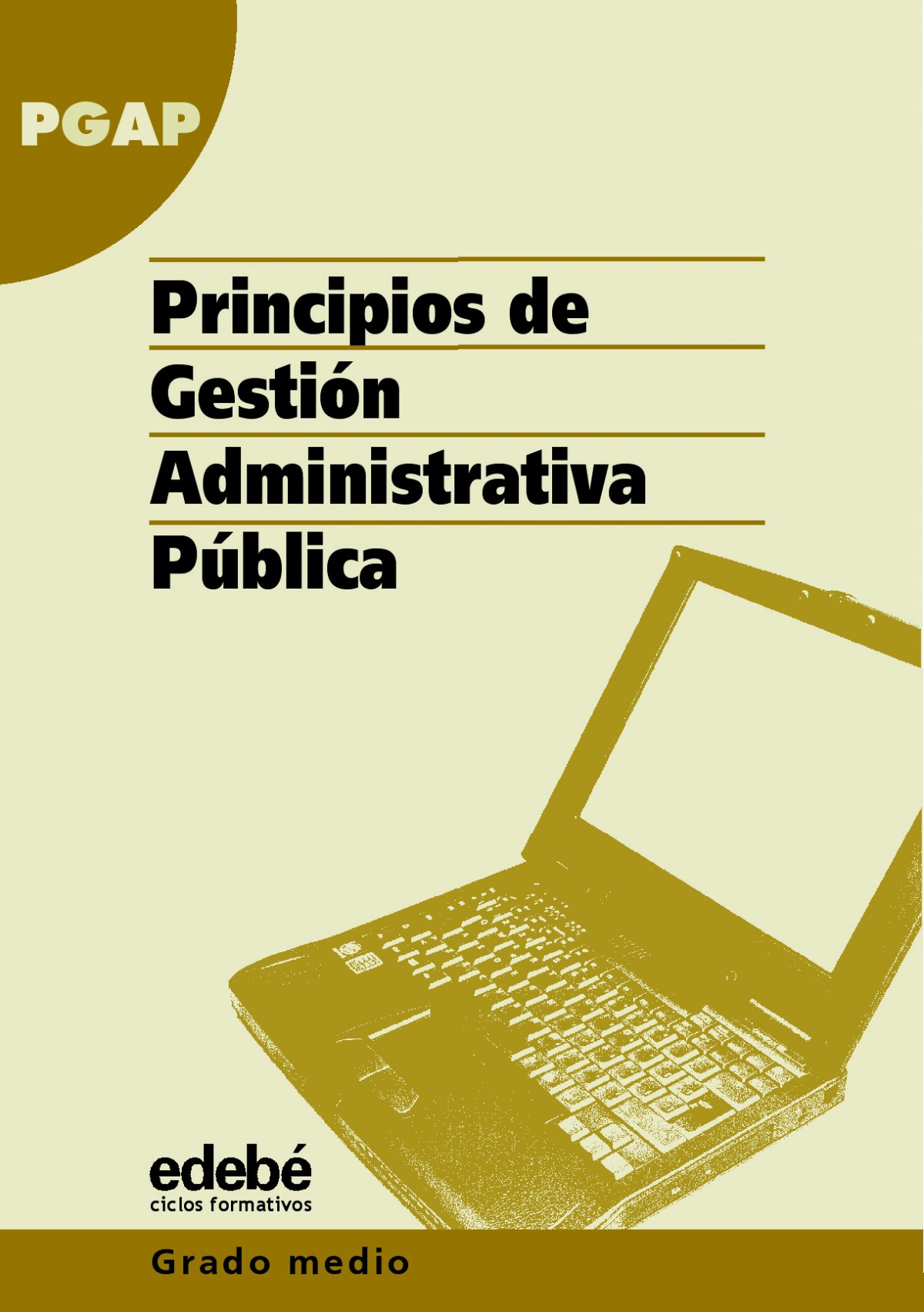 PGAP

Principios de
Gestión
Administrativa
Pública

edebé
ciclos formativos

Grado medio